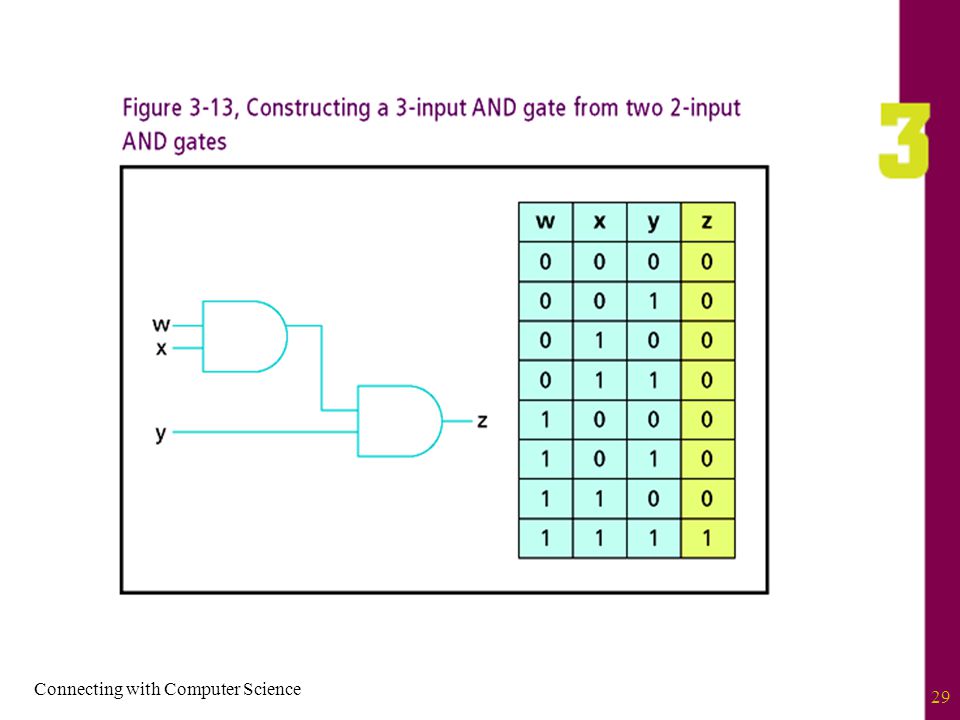 Figure 3-13, Constructing a 3-input AND gate from two 2-input AND gates

3

w
x
y
z

| w | x | y | z |
|---|---|---|---|
| 0 | 0 | 0 | 0 |
| 0 | 0 | 1 | 0 |
| 0 | 1 | 0 | 0 |
| 0 | 1 | 1 | 0 |
| 1 | 0 | 0 | 0 |
| 1 | 0 | 1 | 0 |
| 1 | 1 | 0 | 0 |
| 1 | 1 | 1 | 1 |

Connecting with Computer Science

29